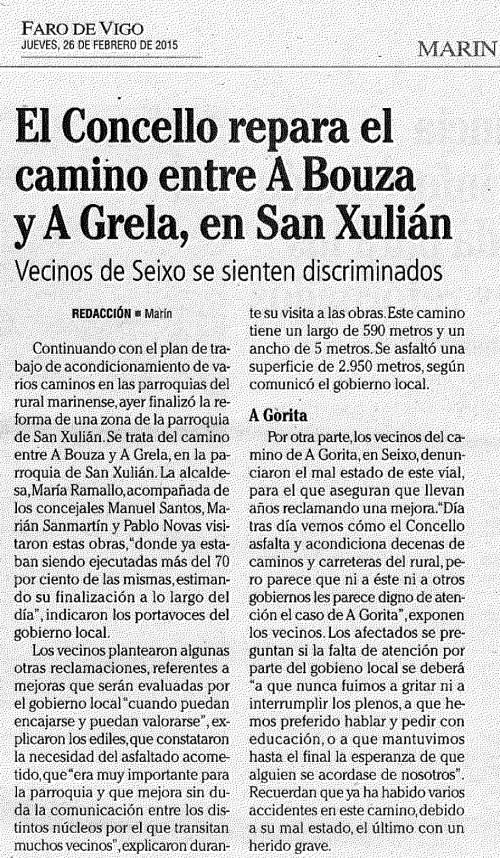 FARO DE VIGO
JUEVES, 26 DE FEBRERO DE 2015

MARIN

El Concello repara el camino entre A Bouza y A Grela, en San Xulián

Vecinos de Seixo se sienten discriminados

REDACCIÓN ■ Marín

Continuando con el plan de trabajo de acondicionamiento de varios caminos en las parroquias del rural marinense, ayer finalizó la reforma de una zona de la parroquia de San Xulián. Se trata del camino entre A Bouza y A Grela, en la parroquia de San Xulián. La alcaldesa, María Ramallo, acompañada de los concejales Manuel Santos, Marián Sanmartín y Pablo Novas visitaron estas obras, "donde ya estaban siendo ejecutadas más del 70 por ciento de las mismas, estimando su finalización a lo largo del día", indicaron los portavoces del gobierno local.

Los vecinos plantearon algunas otras reclamaciones, referentes a mejoras que serán evaluadas por el gobierno local "cuando puedan encajarse y puedan valorarse", explicaron los ediles, que constataron la necesidad del asfaltado acometido, que "era muy importante para la parroquia y que mejora sin duda la comunicación entre los distintos núcleos por el que transitan muchos vecinos", explicaron durante su visita a las obras. Este camino tiene un largo de 590 metros y un ancho de 5 metros. Se asfaltó una superficie de 2.950 metros, según comunicó el gobierno local.

A Gorita

Por otra parte, los vecinos del camino de A Gorita, en Seixo, denunciaron el mal estado de este vial, para el que aseguran que llevan años reclamando una mejora. "Día tras día vemos cómo el Concello asfalta y acondiciona decenas de caminos y carreteras del rural, pero parece que ni a éste ni a otros gobiernos les parece digno de atención el caso de A Gorita", exponen los vecinos. Los afectados se preguntan si la falta de atención por parte del gobieno local se deberá "a que nunca fuimos a gritar ni a interrumplir los plenos, a que hemos preferido hablar y pedir con educación, o a que mantuvimos hasta el final la esperanza de que alguien se acordase de nosotros". Recuerdan que ya ha habido varios accidentes en este camino, debido a su mal estado, el último con un herido grave.